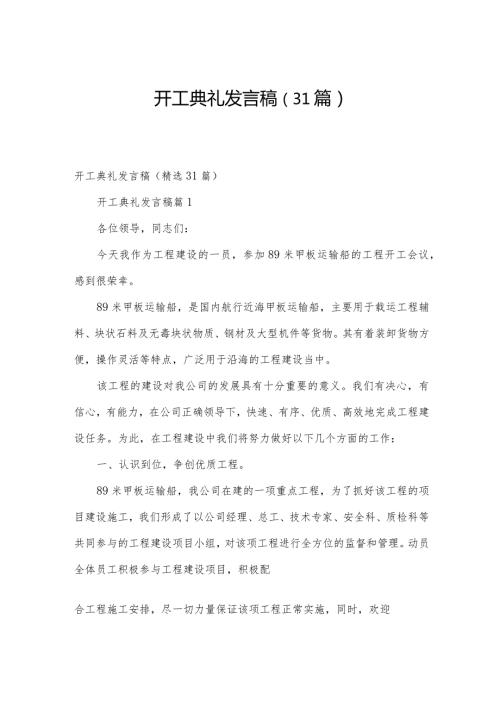 开工典礼发言稿（31篇）

开工典礼发言稿（精选31篇）

开工典礼发言稿篇1

各位领导，同志们：

今天我作为工程建设的一员，参加89米甲板运输船的工程开工会议，感到很荣幸。

89米甲板运输船，是国内航行近海甲板运输船，主要用于载运工程辅料、块状石料及无毒块状物质、钢材及大型机件等货物。其有着装卸货物方便，操作灵活等特点，广泛用于沿海的工程建设当中。

该工程的建设对我公司的发展具有十分重要的意义。我们有决心，有信心，有能力，在公司正确领导下，快速、有序、优质、高效地完成工程建设任务。为此，在工程建设中我们将努力做好以下几个方面的工作：

一、认识到位，争创优质工程。

89米甲板运输船，我公司在建的一项重点工程，为了抓好该工程的项目建设施工，我们形成了以公司经理、总工、技术专家、安全科、质检科等共同参与的工程建设项目小组，对该项工程进行全方位的监督和管理。动员全体员工积极参与工程建设项目，积极配

合工程施工安排，尽一切力量保证该项工程正常实施，同时，欢迎